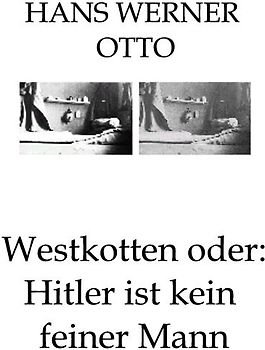 HANS WERNER OTTO

Westkotten oder: Hitler ist kein feiner Mann